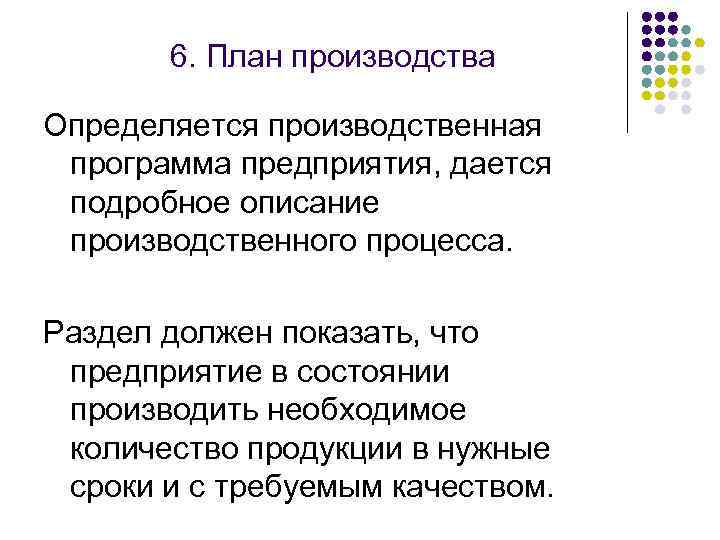 6. План производства

Определяется производственная программа предприятия, дается подробное описание производственного процесса.

Раздел должен показать, что предприятие в состоянии производить необходимое количество продукции в нужные сроки и с требуемым качеством.